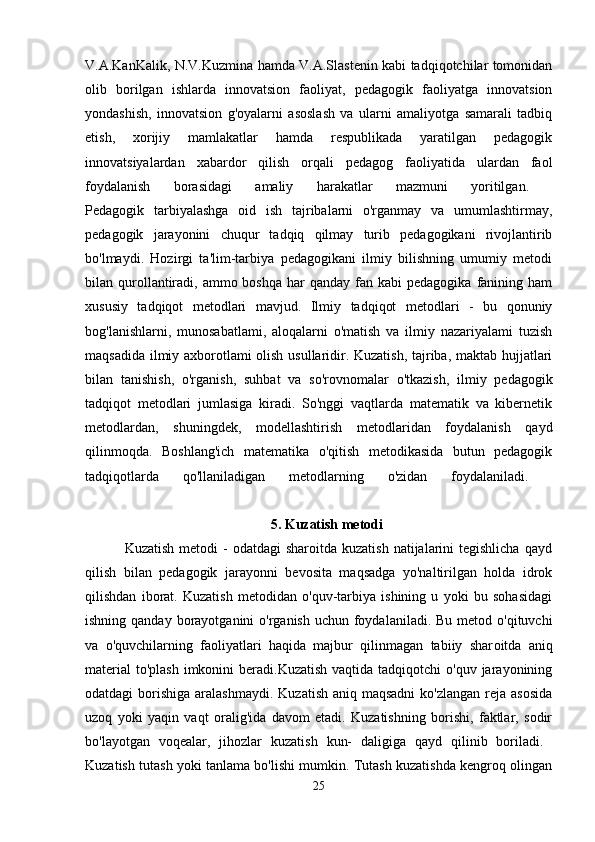 V.A.KanKalik, N.V.Kuzmina hamda V.A.Slastenin kabi tadqiqotchilar tomonidan olib borilgan ishlarda innovatsion faoliyat, pedagogik faoliyatga innovatsion yondashish, innovatsion g'oyalarni asoslash va ularni amaliyotga samarali tadbiq etish, xorijiy mamlakatlar hamda respublikada yaratilgan pedagogik innovatsiyalardan xabardor qilish orqali pedagog faoliyatida ulardan faol foydalanish borasidagi amaliy harakatlar mazmuni yoritilgan.

Pedagogik tarbiyalashga oid ish tajribalarni o'rganmay va umumlashtirmay, pedagogik jarayonini chuqur tadqiq qilmay turib pedagogikani rivojlantirib bo'lmaydi. Hozirgi ta'lim-tarbiya pedagogikani ilmiy bilishning umumiy metodi bilan qurollantiradi, ammo boshqa har qanday fan kabi pedagogika fanining ham xususiy tadqiqot metodlari mavjud. Ilmiy tadqiqot metodlari - bu qonuniy bog'lanishlarni, munosabatlarni, aloqalarni o'rnatish va ilmiy nazariyalarni tuzish maqsadida ilmiy axborotlarni olish usullaridir. Kuzatish, tajriba, maktab hujjatlari bilan tanishish, o'rganish, suhbat va so'rovnomalar o'tkazish, ilmiy pedagogik tadqiqot metodlari jumlasiga kiradi. So'nggi vaqtlarda matematik va kibernetik metodlardan, shuningdek, modellashtirish metodlaridan foydalanish qayd qilinmoqda. Boshlang'ich matematika o'qitish metodikasida butun pedagogik tadqiqotlarda qo'llaniladigan metodlarning o'zidan foydalaniladi.

5. Kuzatish metodi

Kuzatish metodi - odatdagi sharoitda kuzatish natijalarini tegishlicha qayd qilish bilan pedagogik jarayonni bevosita maqsadga yo'naltirilgan holda idrok qilishdan iborat. Kuzatish metodidan o'quv-tarbiya ishining u yoki bu sohasidagi ishning qanday borayotganini o'rganish uchun foydalaniladi. Bu metod o'qituvchi va o'quvchilarning faoliyatlari haqida majbur qilinmagan tabiiy sharoitda aniq material to'plash imkonini beradi.Kuzatish vaqtida tadqiqotchi o'quv jarayonining odatdagi borishiga aralashmaydi. Kuzatish aniq maqsadni ko'zlangan reja asosida uzoq yoki yaqin vaqt oralig'ida davom etadi. Kuzatishning borishi, faktlar, sodir bo'layotgan voqealar, jihozlar kuzatish kun- daligiga qayd qilinib boriladi.

Kuzatish tutash yoki tanlama bo'lishi mumkin. Tutash kuzatishda kengroq olingan

25